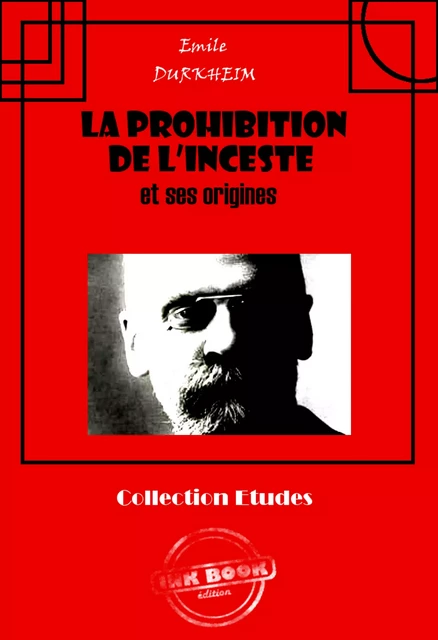 Emile
DURKHEIM

LA PROHIBITION
DE L'INCESTE
et ses origines

Collection Etudes

INK BOOK
édition